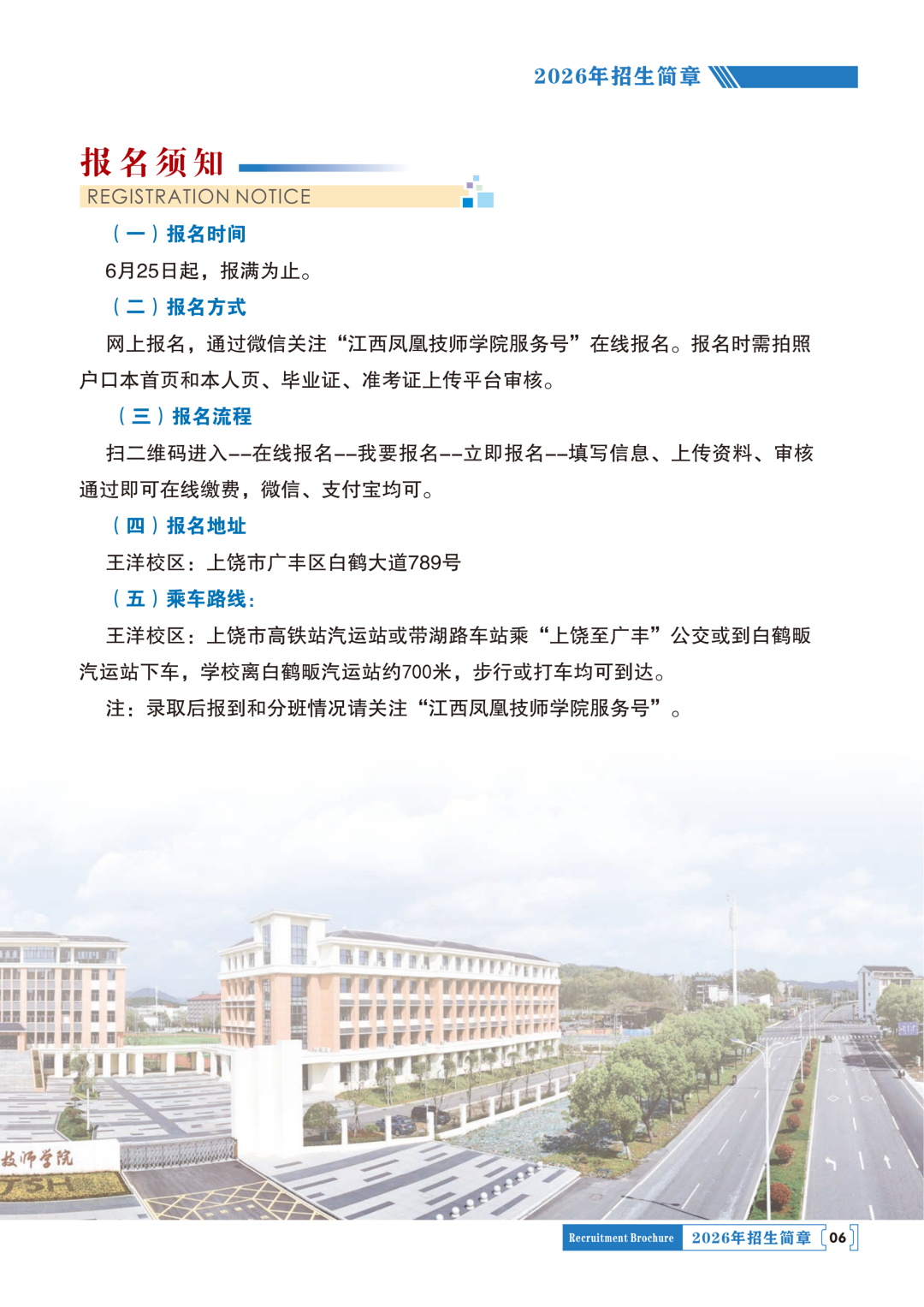 2026年招生简章

报名须知
REGISTRATION NOTICE

（一）报名时间

6月25日起，报满为止。

（二）报名方式

网上报名，通过微信关注“江西凤凰技师学院服务号”在线报名。报名时需拍照户口本首页和本人页、毕业证、准考证上传平台审核。

（三）报名流程

扫二维码进入--在线报名--我要报名--立即报名--填写信息、上传资料、审核通过即可在线缴费，微信、支付宝均可。

（四）报名地址

王洋校区：上饶市广丰区白鹤大道789号

（五）乘车路线：

王洋校区：上饶市高铁站汽运站或带湖路车站乘“上饶至广丰”公交或到白鹤畈汽运站下车，学校离白鹤畈汽运站约700米，步行或打车均可到达。

注：录取后报到和分班情况请关注“江西凤凰技师学院服务号”。

技师学院

Recruitment Brochure 2026年招生简章 06